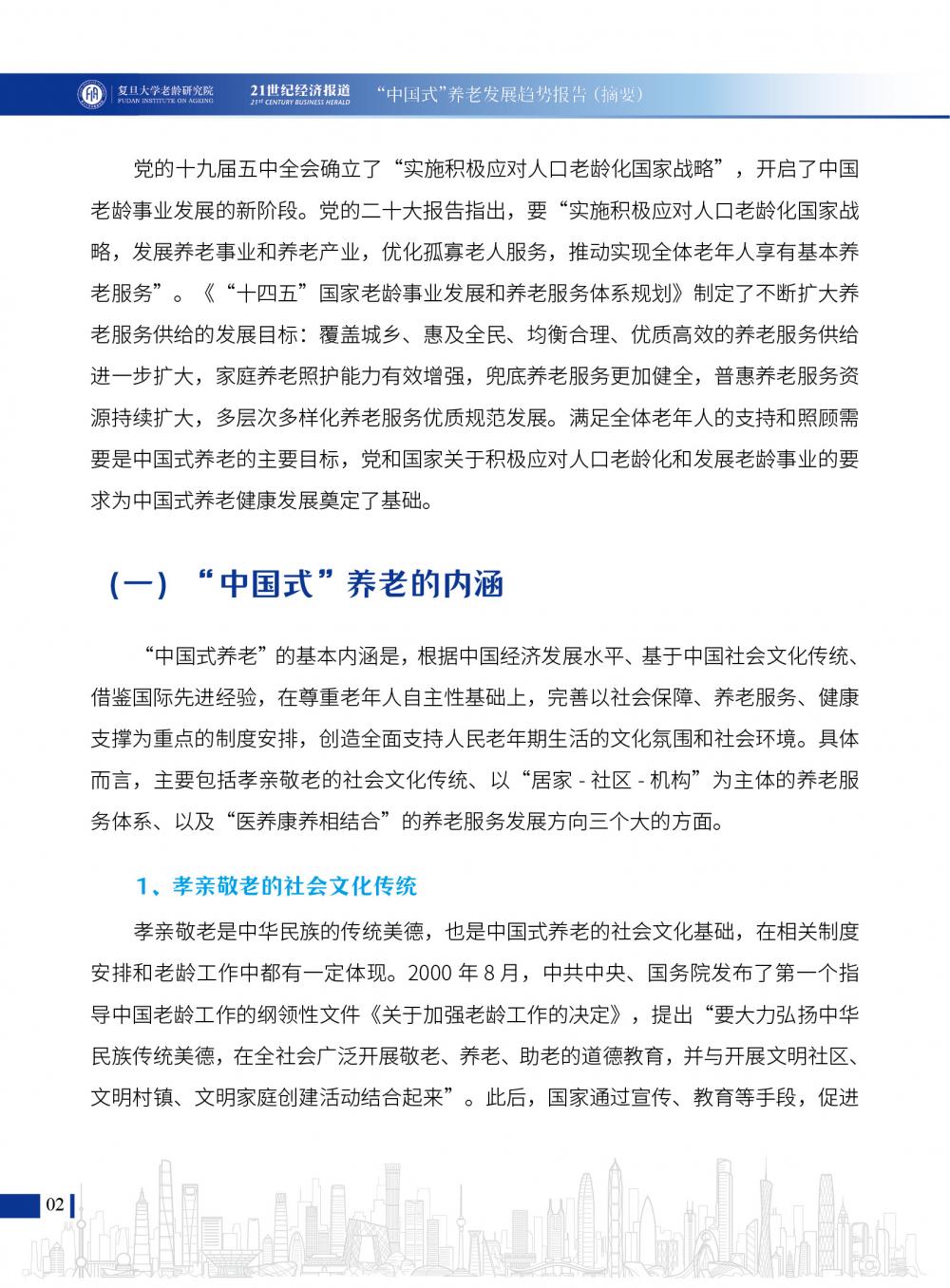 复旦大学老龄研究院 FUDAN INSTITUTE ON AGEING 21世纪经济报道 21ST CENTURY BUSINESS HERALD “中国式”养老发展趋势报告（摘要）

党的十九届五中全会确立了“实施积极应对人口老龄化国家战略”，开启了中国老龄事业发展的新阶段。党的二十大报告指出，要“实施积极应对人口老龄化国家战略，发展养老事业和养老产业，优化孤寡老人服务，推动实现全体老年人享有基本养老服务”。《“十四五”国家老龄事业发展和养老服务体系规划》制定了不断扩大养老服务供给的发展目标：覆盖城乡、惠及全民、均衡合理、优质高效的养老服务供给进一步扩大，家庭养老照护能力有效增强，兜底养老服务更加健全，普惠养老服务资源持续扩大，多层次多样化养老服务优质规范发展。满足全体老年人的支持和照顾需要是中国式养老的主要目标，党和国家关于积极应对人口老龄化和发展老龄事业的要求为中国式养老健康发展奠定了基础。

（一）“中国式”养老的内涵

“中国式养老”的基本内涵是，根据中国经济发展水平、基于中国社会文化传统、借鉴国际先进经验，在尊重老年人自主性基础上，完善以社会保障、养老服务、健康支撑为重点的制度安排，创造全面支持人民老年期生活的文化氛围和社会环境。具体而言，主要包括孝亲敬老的社会文化传统、以“居家 - 社区 - 机构”为主体的养老服务体系、以及“医养康养相结合”的养老服务发展方向三个大的方面。

1、孝亲敬老的社会文化传统

孝亲敬老是中华民族的传统美德，也是中国式养老的社会文化基础，在相关制度安排和老龄工作中都有一定体现。2000 年 8 月，中共中央、国务院发布了第一个指导中国老龄工作的纲领性文件《关于加强老龄工作的决定》，提出“要大力弘扬中华民族传统美德，在全社会广泛开展敬老、养老、助老的道德教育，并与开展文明社区、文明村镇、文明家庭创建活动结合起来”。此后，国家通过宣传、教育等手段，促进

02